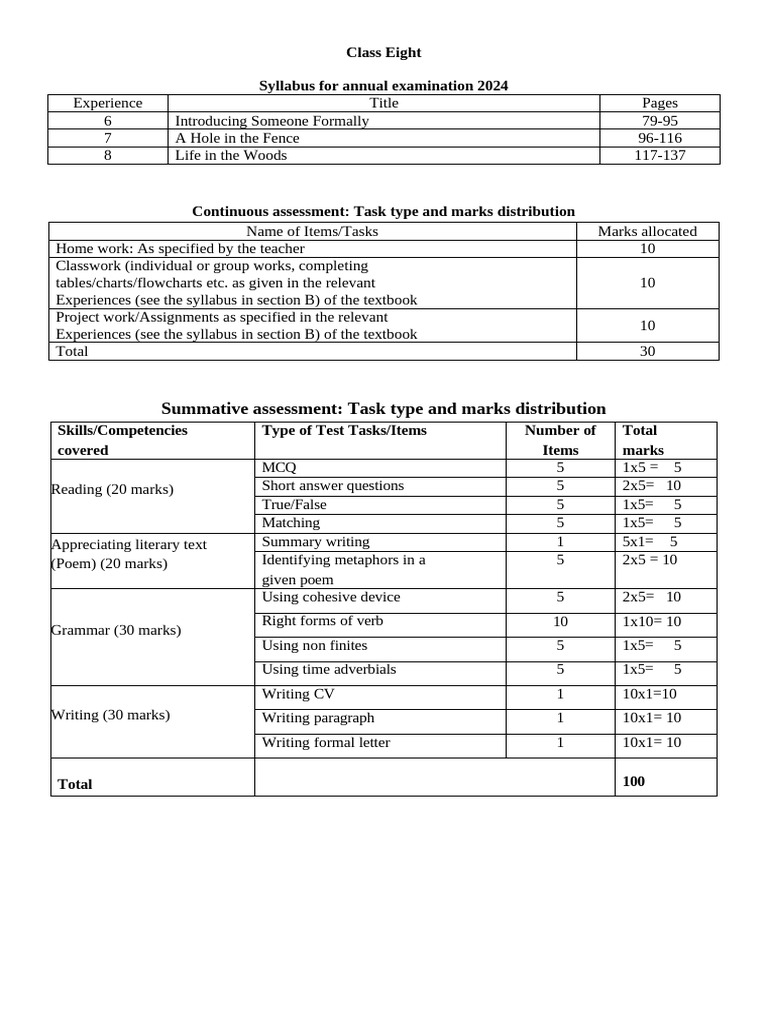 Class Eight

Syllabus for annual examination 2024

| Experience | Title | Pages |
|---|---|---|
| 6 | Introducing Someone Formally | 79-95 |
| 7 | A Hole in the Fence | 96-116 |
| 8 | Life in the Woods | 117-137 |

Continuous assessment: Task type and marks distribution

| Name of Items/Tasks | Marks allocated |
|---|---|
| Home work: As specified by the teacher | 10 |
| Classwork (individual or group works, completing tables/charts/flowcharts etc. as given in the relevant Experiences (see the syllabus in section B) of the textbook | 10 |
| Project work/Assignments as specified in the relevant Experiences (see the syllabus in section B) of the textbook | 10 |
| Total | 30 |

Summative assessment: Task type and marks distribution

| Skills/Competencies covered | Type of Test Tasks/Items | Number of Items | Total marks |
|---|---|---|---|
| Reading (20 marks) | MCQ | 5 | 1x5 = 5 |
| | Short answer questions | 5 | 2x5= 10 |
| | True/False | 5 | 1x5= 5 |
| | Matching | 5 | 1x5= 5 |
| Appreciating literary text (Poem) (20 marks) | Summary writing | 1 | 5x1= 5 |
| | Identifying metaphors in a given poem | 5 | 2x5 = 10 |
| Grammar (30 marks) | Using cohesive device | 5 | 2x5= 10 |
| | Right forms of verb | 10 | 1x10= 10 |
| | Using non finites | 5 | 1x5= 5 |
| | Using time adverbials | 5 | 1x5= 5 |
| Writing (30 marks) | Writing CV | 1 | 10x1=10 |
| | Writing paragraph | 1 | 10x1= 10 |
| | Writing formal letter | 1 | 10x1= 10 |
| Total | | | 100 |